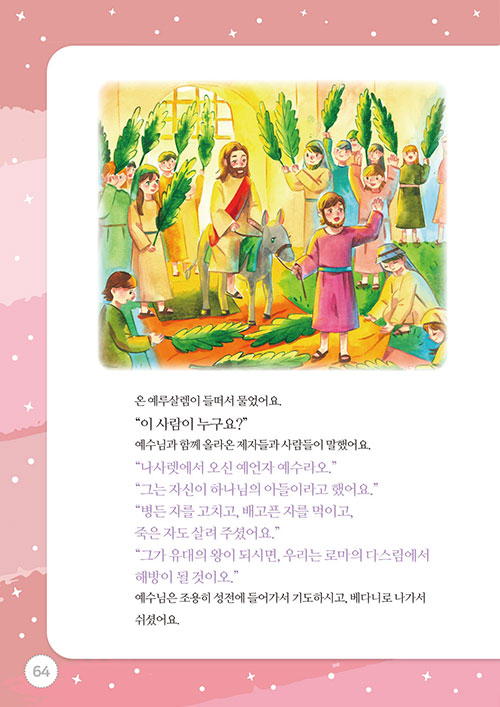 온 예루살렘이 들떠서 물었어요.

"이 사람이 누구요?"

예수님과 함께 올라온 제자들과 사람들이 말했어요.

"나사렛에서 오신 예언자 예수라오."

"그는 자신이 하나님의 아들이라고 했어요."

"병든 자를 고치고, 배고픈 자를 먹이고, 죽은 자도 살려 주셨어요."

"그가 유대의 왕이 되시면, 우리는 로마의 다스림에서 해방이 될 것이오."

예수님은 조용히 성전에 들어가서 기도하시고, 베다니로 나가서 쉬셨어요.

64